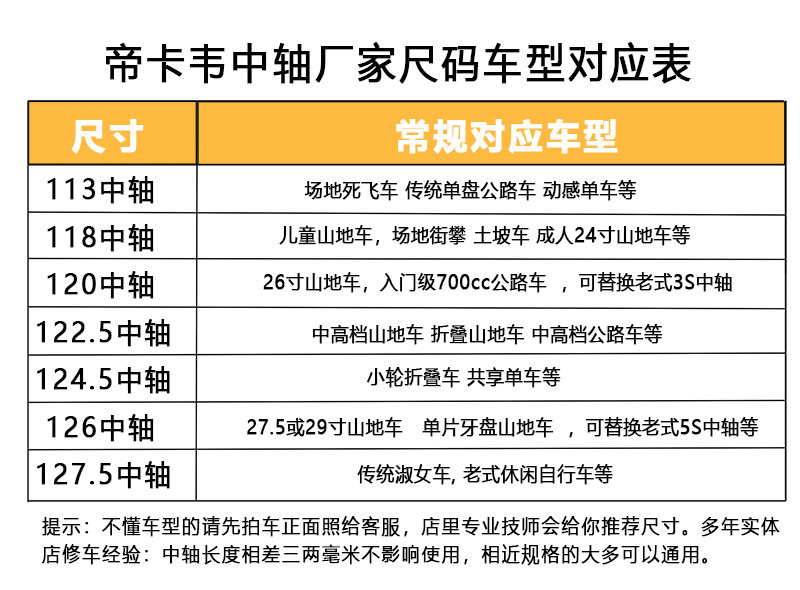 帝卡韦中轴厂家尺码车型对应表

| 尺寸 | 常规对应车型 |
|---|---|
| 113中轴 | 场地死飞车 传统单盘公路车 动感单车等 |
| 118中轴 | 儿童山地车，场地街攀 土坡车 成人24寸山地车等 |
| 120中轴 | 26寸山地车，入门级700cc公路车 ，可替换老式3S中轴 |
| 122.5中轴 | 中高档山地车 折叠山地车 中高档公路车等 |
| 124.5中轴 | 小轮折叠车 共享单车等 |
| 126中轴 | 27.5或29寸山地车 单片牙盘山地车 ，可替换老式5S中轴等 |
| 127.5中轴 | 传统淑女车, 老式休闲自行车等 |

提示：不懂车型的请先拍车正面照给客服，店里专业技师会给你推荐尺寸。多年实体店修车经验：中轴长度相差三两毫米不影响使用，相近规格的大多可以通用。